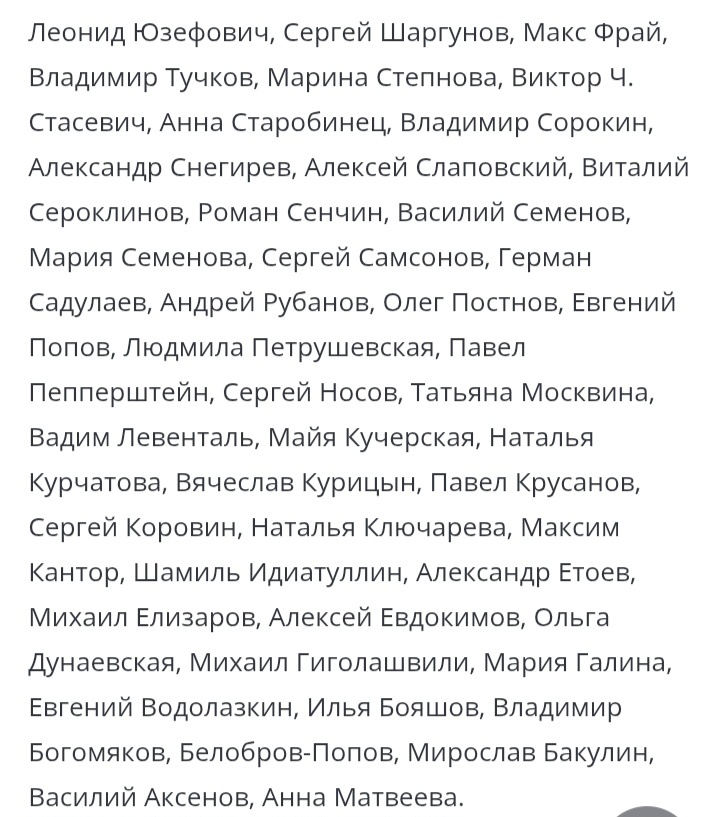 Леонид Юзефович, Сергей Шаргунов, Макс Фрай, Владимир Тучков, Марина Степнова, Виктор Ч. Стасевич, Анна Старобинец, Владимир Сорокин, Александр Снегирев, Алексей Слаповский, Виталий Сероклинов, Роман Сенчин, Василий Семенов, Мария Семенова, Сергей Самсонов, Герман Садулаев, Андрей Рубанов, Олег Постнов, Евгений Попов, Людмила Петрушевская, Павел Пепперштейн, Сергей Носов, Татьяна Москвина, Вадим Левенталь, Майя Кучерская, Наталья Курчатова, Вячеслав Курицын, Павел Крусанов, Сергей Коровин, Наталья Ключарева, Максим Кантор, Шамиль Идиатуллин, Александр Етоев, Михаил Елизаров, Алексей Евдокимов, Ольга Дунаевская, Михаил Гиголашвили, Мария Галина, Евгений Водолазкин, Илья Бояшов, Владимир Богомяков, Белобров-Попов, Мирослав Бакулин, Василий Аксенов, Анна Матвеева.